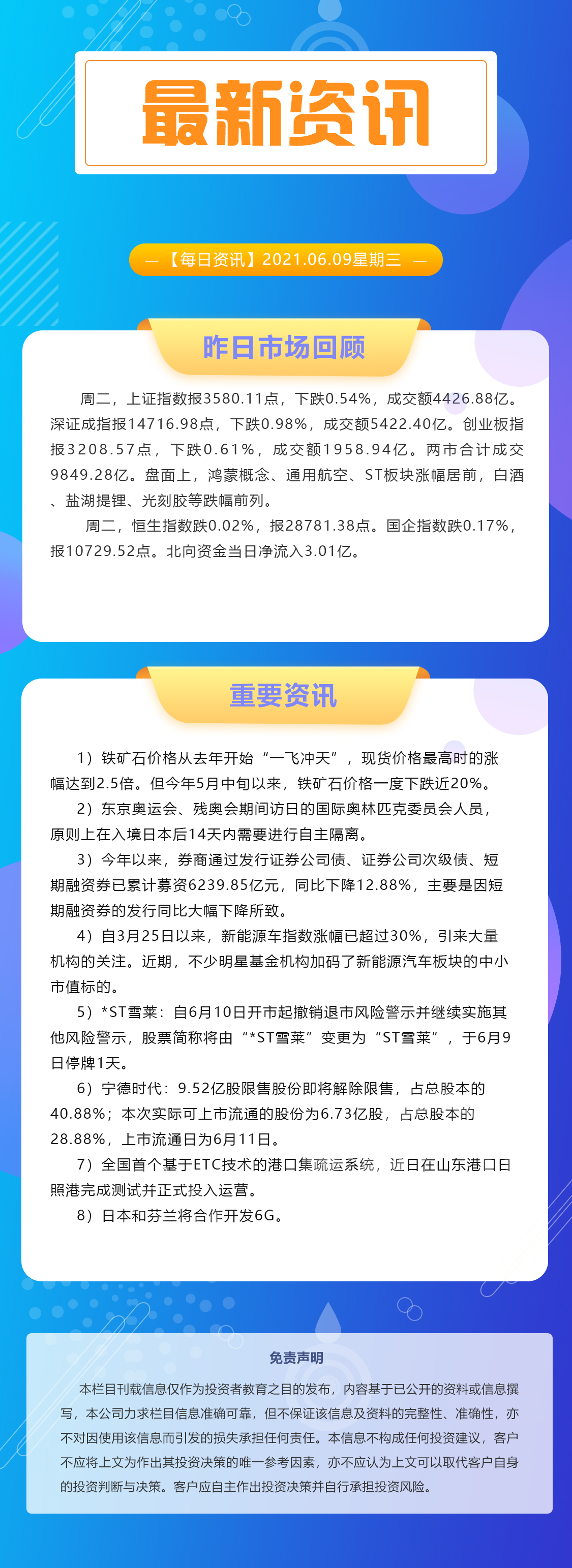 最新资讯

— 【每日资讯】2021.06.09星期三 —

昨日市场回顾

周二，上证指数报3580.11点，下跌0.54%，成交额4426.88亿。深证成指报14716.98点，下跌0.98%，成交额5422.40亿。创业板指报3208.57点，下跌0.61%，成交额1958.94亿。两市合计成交9849.28亿。盘面上，鸿蒙概念、通用航空、ST板块涨幅居前，白酒、盐湖提锂、光刻胶等跌幅前列。

周二，恒生指数跌0.02%，报28781.38点。国企指数跌0.17%，报10729.52点。北向资金当日净流入3.01亿。

重要资讯

1）铁矿石价格从去年开始“一飞冲天”，现货价格最高时的涨幅达到2.5倍。但今年5月中旬以来，铁矿石价格一度下跌近20%。

2）东京奥运会、残奥会期间访日的国际奥林匹克委员会人员，原则上在入境日本后14天内需要进行自主隔离。

3）今年以来，券商通过发行证券公司债、证券公司次级债、短期融资券已累计募资6239.85亿元，同比下降12.88%，主要是因短期融资券的发行同比大幅下降所致。

4）自3月25日以来，新能源车指数涨幅已超过30%，引来大量机构的关注。近期，不少明星基金机构加码了新能源汽车板块的中小市值标的。

5）*ST雪莱：自6月10日开市起撤销退市风险警示并继续实施其他风险警示，股票简称将由“*ST雪莱”变更为“ST雪莱”，于6月9日停牌1天。

6）宁德时代：9.52亿股限售股份即将解除限售，占总股本的40.88%；本次实际可上市流通的股份为6.73亿股，占总股本的28.88%，上市流通日为6月11日。

7）全国首个基于ETC技术的港口集疏运系统，近日在山东港口日照港完成测试并正式投入运营。

8）日本和芬兰将合作开发6G。

免责声明

本栏目刊载信息仅作为投资者教育之目的发布，内容基于已公开的资料或信息撰写，本公司力求栏目信息准确可靠，但不保证该信息及资料的完整性、准确性，亦不对因使用该信息而引发的损失承担任何责任。本信息不构成任何投资建议，客户不应将上文为作出其投资决策的唯一参考因素，亦不应认为上文可以取代客户自身的投资判断与决策。客户应自主作出投资决策并自行承担投资风险。